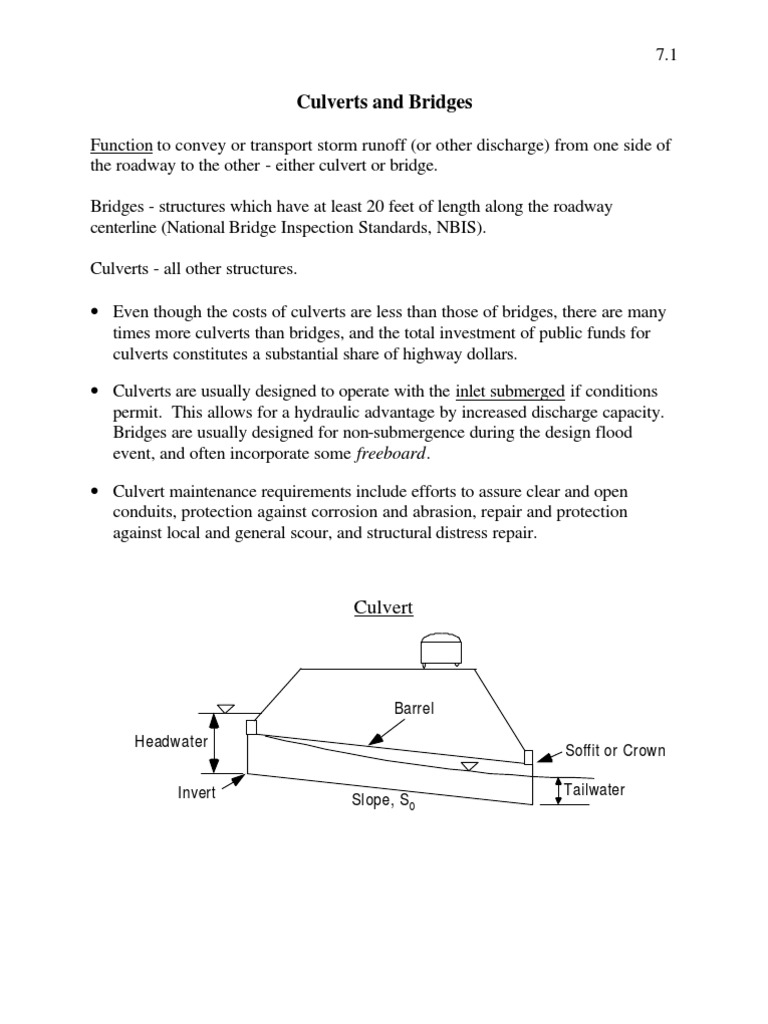 7.1

Culverts and Bridges

Function to convey or transport storm runoff (or other discharge) from one side of the roadway to the other - either culvert or bridge.

Bridges - structures which have at least 20 feet of length along the roadway centerline (National Bridge Inspection Standards, NBIS).

Culverts - all other structures.

• Even though the costs of culverts are less than those of bridges, there are many times more culverts than bridges, and the total investment of public funds for culverts constitutes a substantial share of highway dollars.

• Culverts are usually designed to operate with the inlet submerged if conditions permit. This allows for a hydraulic advantage by increased discharge capacity. Bridges are usually designed for non-submergence during the design flood event, and often incorporate some freeboard.

• Culvert maintenance requirements include efforts to assure clear and open conduits, protection against corrosion and abrasion, repair and protection against local and general scour, and structural distress repair.

Culvert

Barrel

Headwater

Soffit or Crown

Invert

Slope, $S_0$

Tailwater